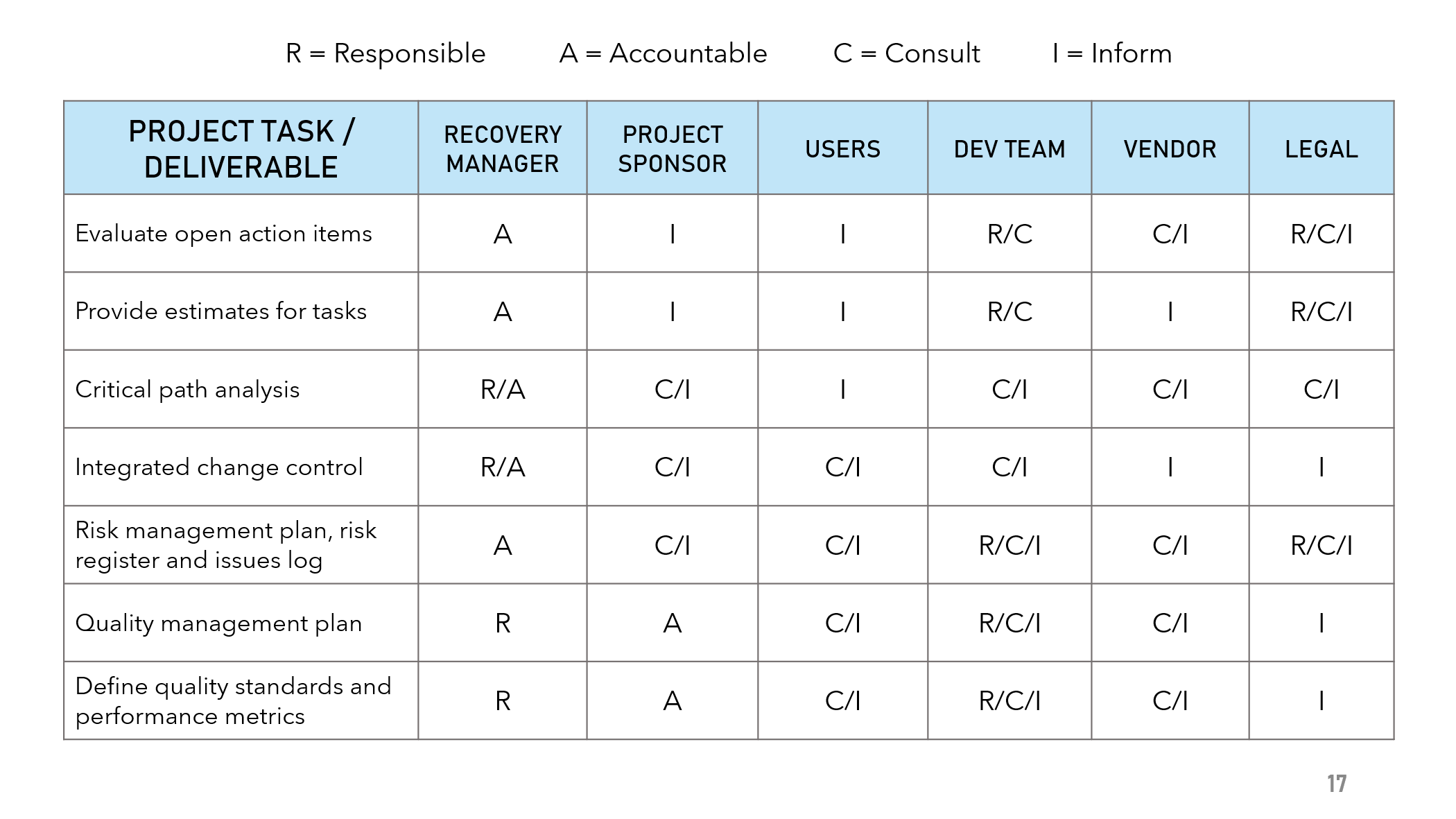 R = Responsible    A = Accountable    C = Consult    I = Inform

| PROJECT TASK / DELIVERABLE | RECOVERY MANAGER | PROJECT SPONSOR | USERS | DEV TEAM | VENDOR | LEGAL |
|---|---|---|---|---|---|---|
| Evaluate open action items | A | I | I | R/C | C/I | R/C/I |
| Provide estimates for tasks | A | I | I | R/C | I | R/C/I |
| Critical path analysis | R/A | C/I | I | C/I | C/I | C/I |
| Integrated change control | R/A | C/I | C/I | C/I | I | I |
| Risk management plan, risk register and issues log | A | C/I | C/I | R/C/I | C/I | R/C/I |
| Quality management plan | R | A | C/I | R/C/I | C/I | I |
| Define quality standards and performance metrics | R | A | C/I | R/C/I | C/I | I |

17